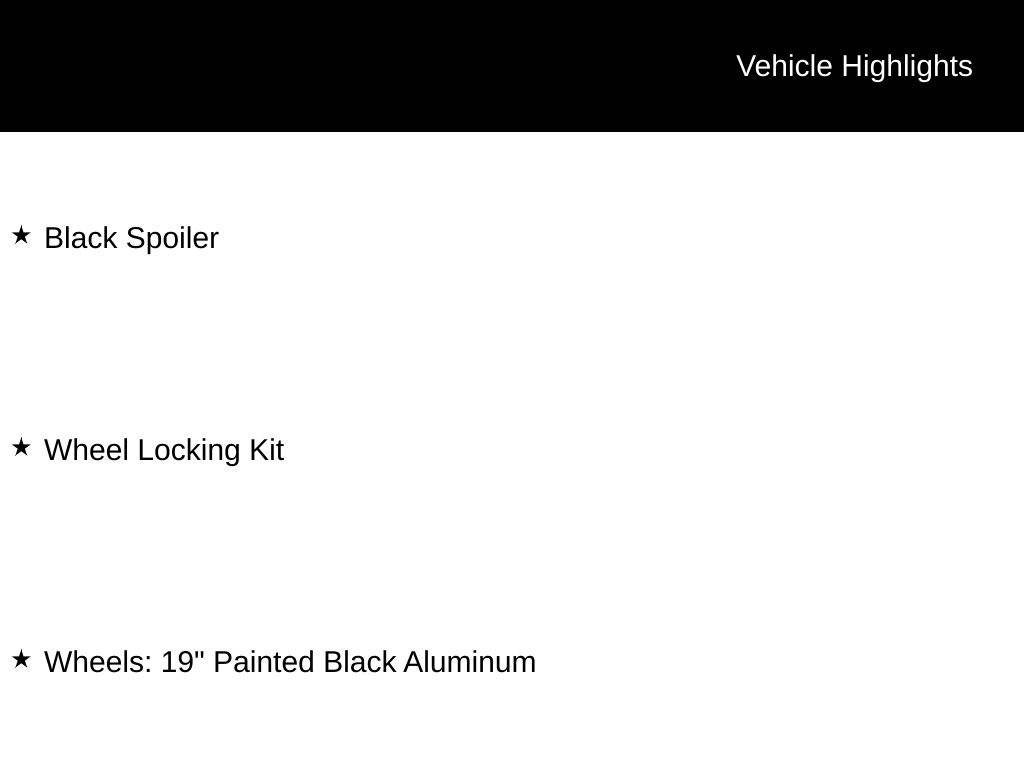 Vehicle Highlights

★ Black Spoiler

★ Wheel Locking Kit

★ Wheels: 19" Painted Black Aluminum